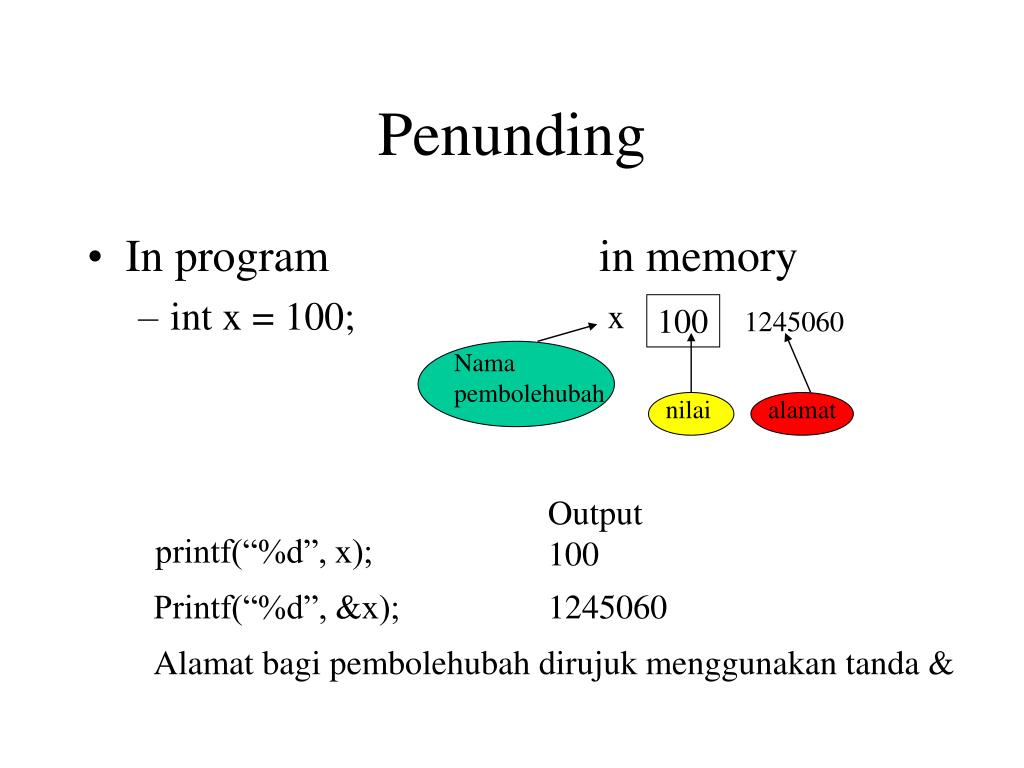 Penunding

• In program in memory

– int x = 100;

x 100 1245060

Nama pembolehubah

nilai

alamat

Output

printf(“%d”, x); 100

Printf(“%d”, &x); 1245060

Alamat bagi pembolehubah dirujuk menggunakan tanda &